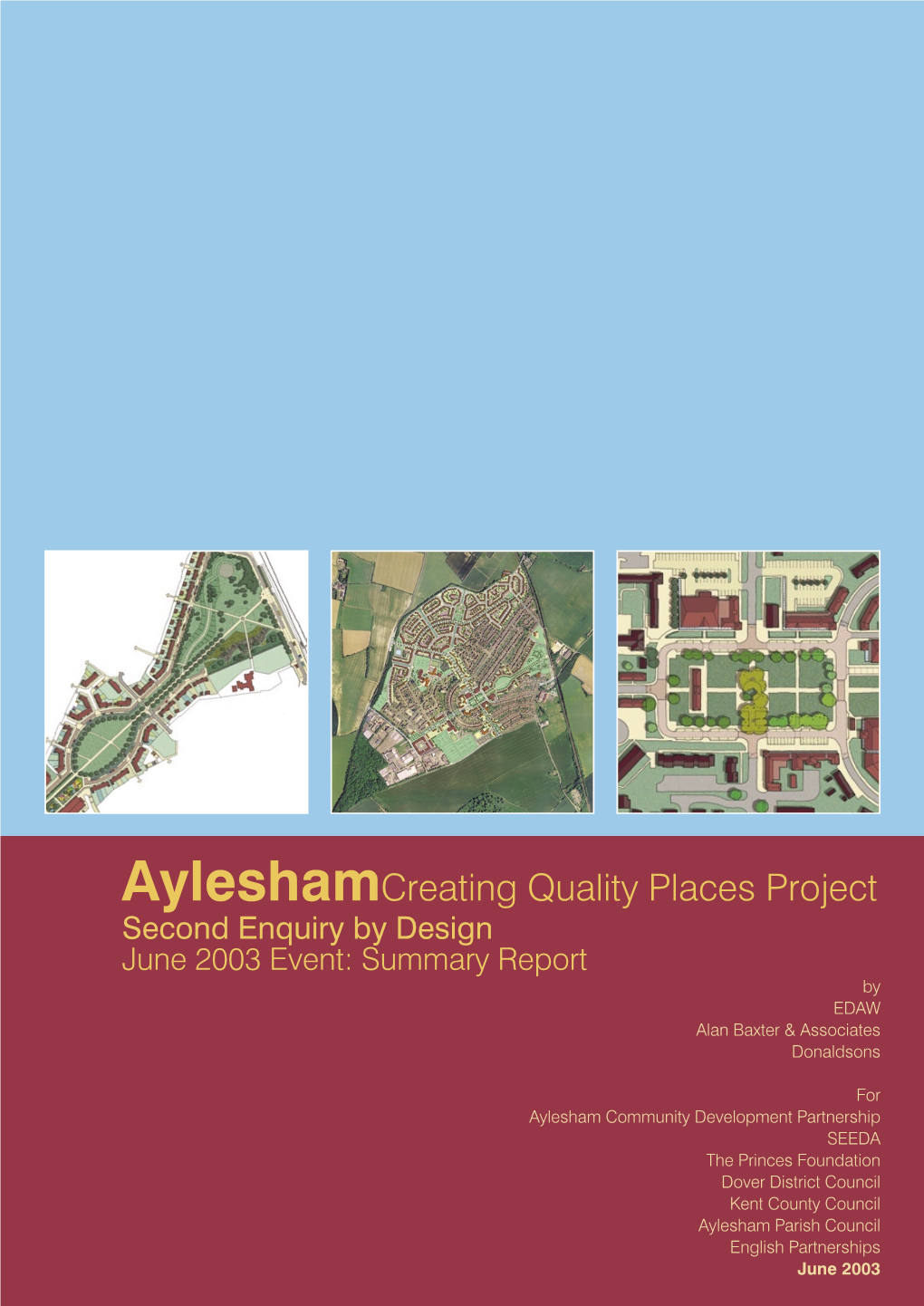 AyleshamCreating Quality Places Project
Second Enquiry by Design
June 2003 Event: Summary Report

by
EDAW
Alan Baxter & Associates
Donaldsons

For
Aylesham Community Development Partnership
SEEDA
The Princes Foundation
Dover District Council
Kent County Council
Aylesham Parish Council
English Partnerships
June 2003